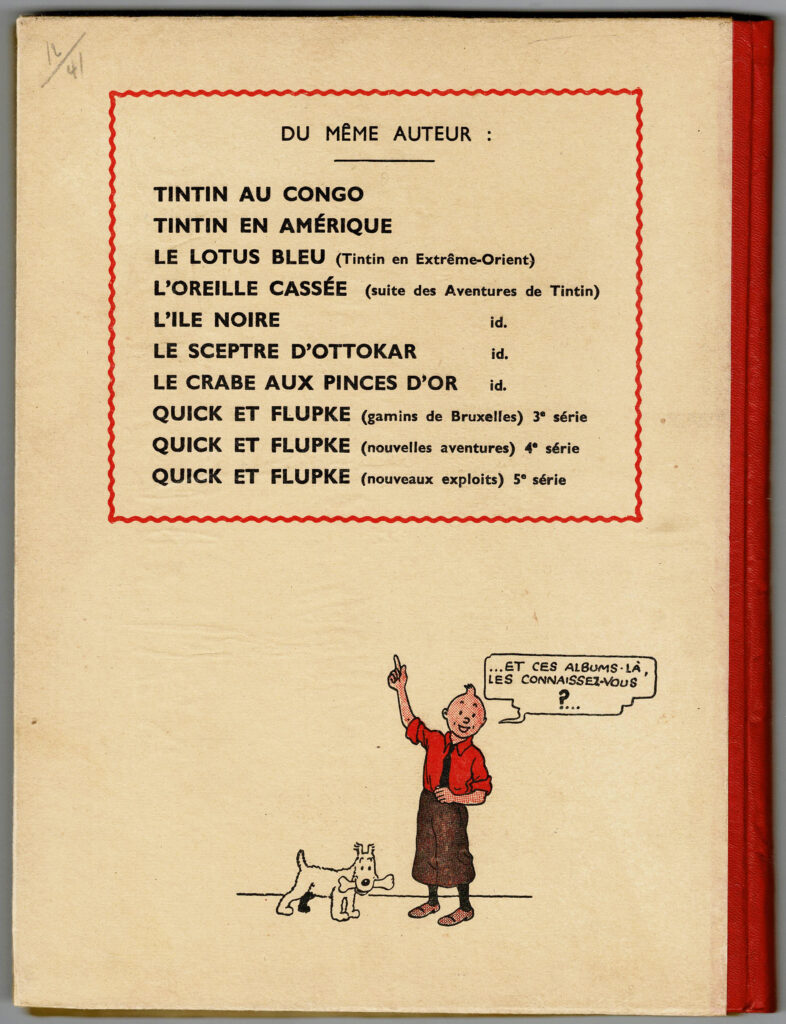 12/41

DU MÊME AUTEUR :

TINTIN AU CONGO
TINTIN EN AMÉRIQUE
LE LOTUS BLEU (Tintin en Extrême-Orient)
L'OREILLE CASSÉE (suite des Aventures de Tintin)
L'ILE NOIRE id.
LE SCEPTRE D'OTTOKAR id.
LE CRABE AUX PINCES D'OR id.
QUICK ET FLUPKE (gamins de Bruxelles) 3e série
QUICK ET FLUPKE (nouvelles aventures) 4e série
QUICK ET FLUPKE (nouveaux exploits) 5e série

...ET CES ALBUMS-LÀ, LES CONNAISSEZ-VOUS ?...